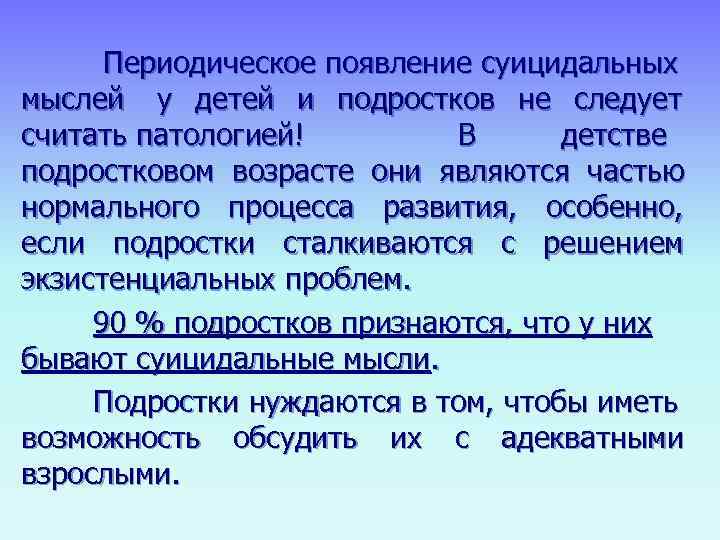 Периодическое появление суицидальных мыслей у детей и подростков не следует считать патологией! В детстве подростковом возрасте они являются частью нормального процесса развития, особенно, если подростки сталкиваются с решением экзистенциальных проблем.

90 % подростков признаются, что у них бывают суицидальные мысли.

Подростки нуждаются в том, чтобы иметь возможность обсудить их с адекватными взрослыми.